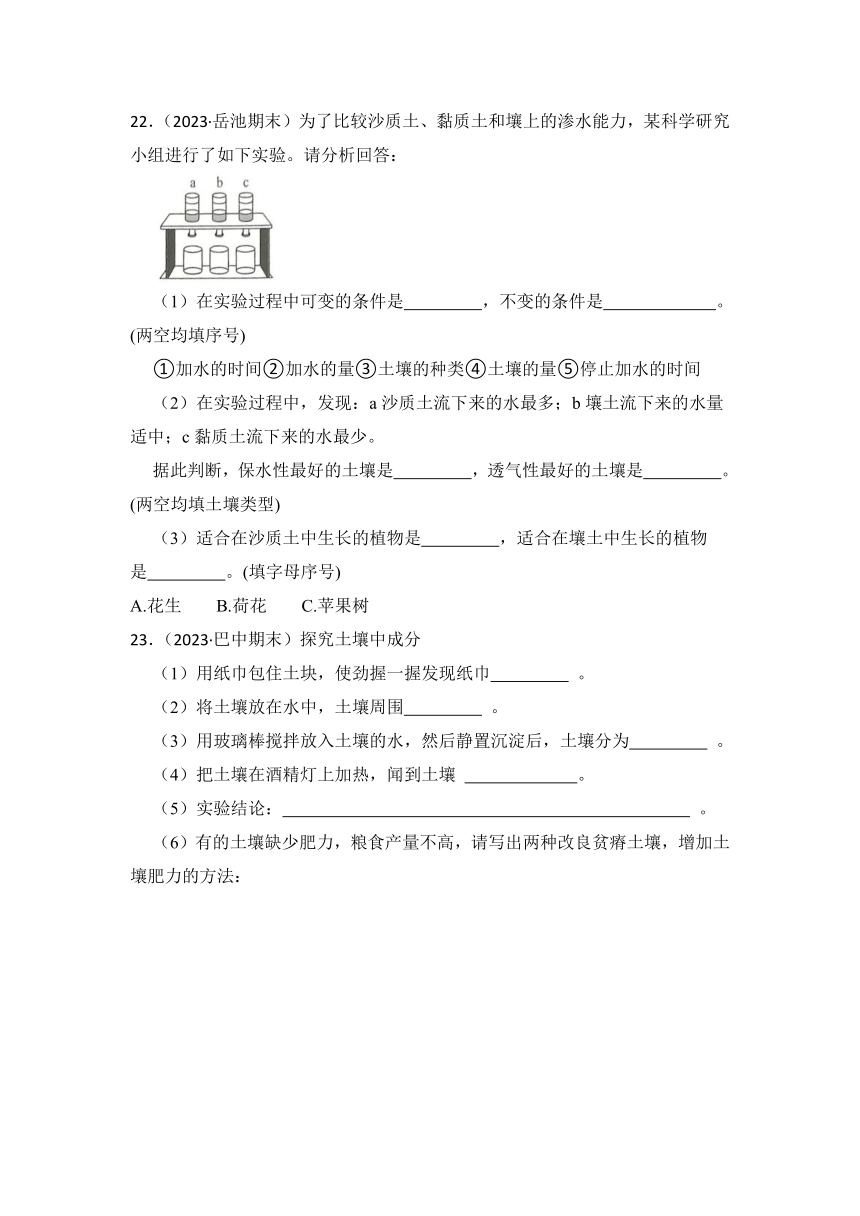 22．（2023·岳池期末）为了比较沙质土、黏质土和壤上的渗水能力，某科学研究小组进行了如下实验。请分析回答：

a b c

（1）在实验过程中可变的条件是_________，不变的条件是_____________。(两空均填序号)

①加水的时间②加水的量③土壤的种类④土壤的量⑤停止加水的时间

（2）在实验过程中，发现：a 沙质土流下来的水最多；b 壤土流下来的水量适中；c 黏质土流下来的水最少。

据此判断，保水性最好的土壤是_________，透气性最好的土壤是_________。(两空均填土壤类型)

（3）适合在沙质土中生长的植物是_________，适合在壤土中生长的植物是_________。(填字母序号)

A.花生　　B.荷花　　C.苹果树

23．（2023·巴中期末）探究土壤中成分

（1）用纸巾包住土块，使劲握一握发现纸巾_________ 。

（2）将土壤放在水中，土壤周围_________ 。

（3）用玻璃棒搅拌放入土壤的水，然后静置沉淀后，土壤分为_________ 。

（4）把土壤在酒精灯上加热，闻到土壤 _____________。

（5）实验结论：_______________________________________________ 。

（6）有的土壤缺少肥力，粮食产量不高，请写出两种改良贫瘠土壤，增加土壤肥力的方法：